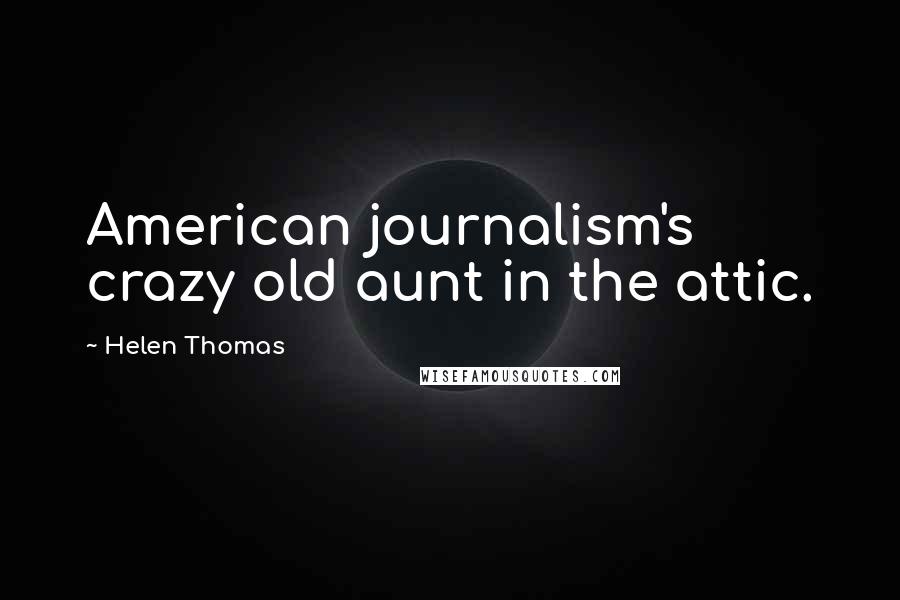 American journalism's crazy old aunt in the attic.

~ Helen Thomas

WISEFAMOUSQUOTES.COM